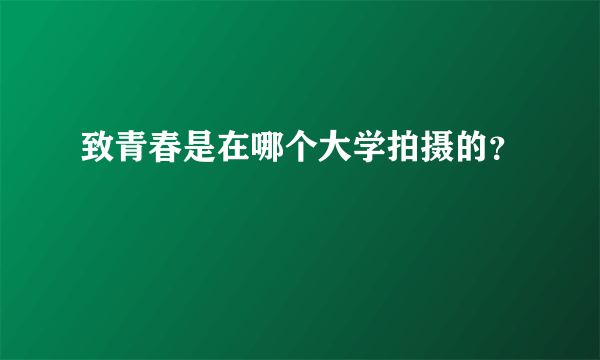 致青春是在哪个大学拍摄的?